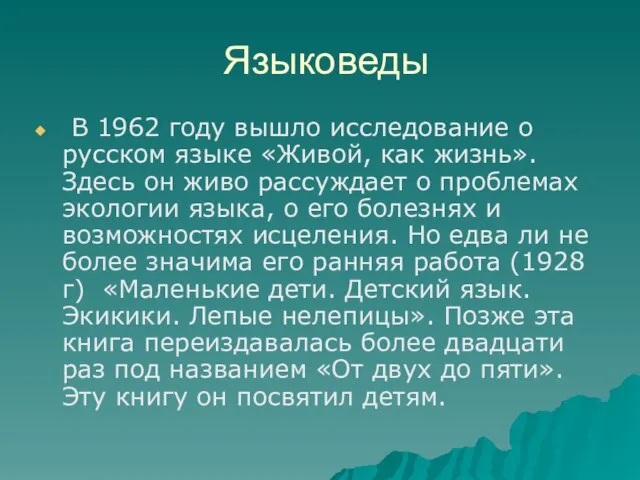 Языковеды

В 1962 году вышло исследование о русском языке «Живой, как жизнь». Здесь он живо рассуждает о проблемах экологии языка, о его болезнях и возможностях исцеления. Но едва ли не более значима его ранняя работа (1928 г) «Маленькие дети. Детский язык. Экикики. Лепые нелепицы». Позже эта книга переиздавалась более двадцати раз под названием «От двух до пяти». Эту книгу он посвятил детям.